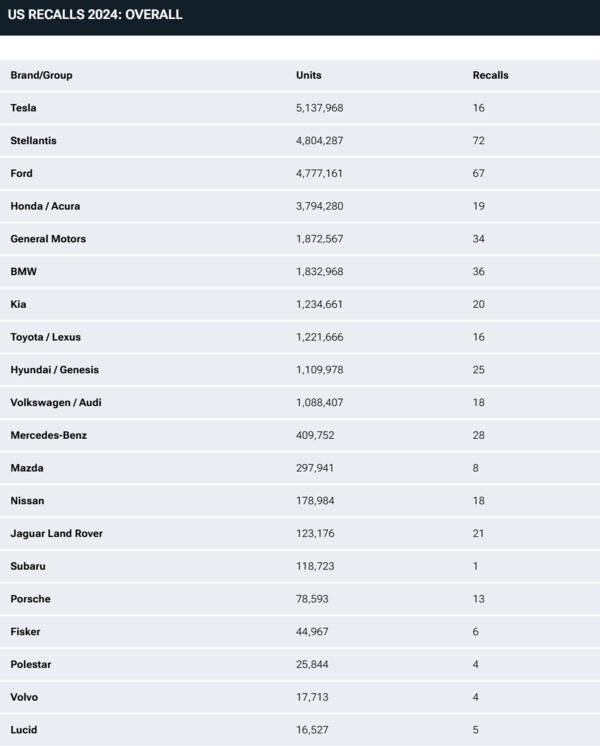 US RECALLS 2024: OVERALL

| Brand/Group | Units | Recalls |
|---|---|---|
| Tesla | 5,137,968 | 16 |
| Stellantis | 4,804,287 | 72 |
| Ford | 4,777,161 | 67 |
| Honda / Acura | 3,794,280 | 19 |
| General Motors | 1,872,567 | 34 |
| BMW | 1,832,968 | 36 |
| Kia | 1,234,661 | 20 |
| Toyota / Lexus | 1,221,666 | 16 |
| Hyundai / Genesis | 1,109,978 | 25 |
| Volkswagen / Audi | 1,088,407 | 18 |
| Mercedes-Benz | 409,752 | 28 |
| Mazda | 297,941 | 8 |
| Nissan | 178,984 | 18 |
| Jaguar Land Rover | 123,176 | 21 |
| Subaru | 118,723 | 1 |
| Porsche | 78,593 | 13 |
| Fisker | 44,967 | 6 |
| Polestar | 25,844 | 4 |
| Volvo | 17,713 | 4 |
| Lucid | 16,527 | 5 |